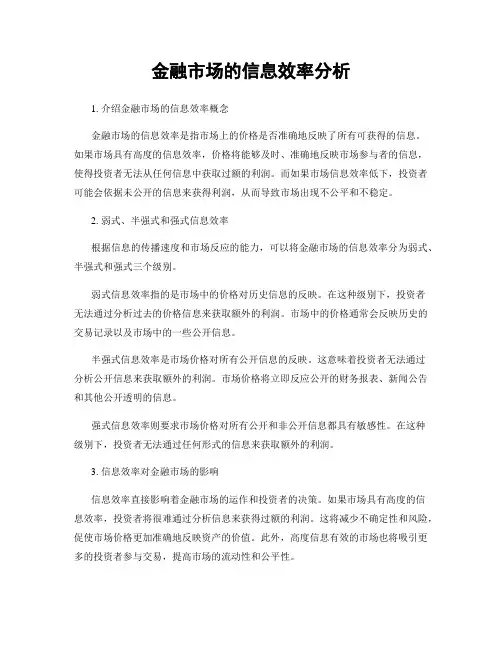 金融市场的信息效率分析

1. 介绍金融市场的信息效率概念

金融市场的信息效率是指市场上的价格是否准确地反映了所有可获得的信息。如果市场具有高度的信息效率，价格将能够及时、准确地反映市场参与者的信息，使得投资者无法从任何信息中获取过额的利润。而如果市场信息效率低下，投资者可能会依据未公开的信息来获得利润，从而导致市场出现不公平和不稳定。

2. 弱式、半强式和强式信息效率

根据信息的传播速度和市场反应的能力，可以将金融市场的信息效率分为弱式、半强式和强式三个级别。

弱式信息效率指的是市场中的价格对历史信息的反映。在这种级别下，投资者无法通过分析过去的价格信息来获取额外的利润。市场中的价格通常会反映历史的交易记录以及市场中的一些公开信息。

半强式信息效率是市场价格对所有公开信息的反映。这意味着投资者无法通过分析公开信息来获取额外的利润。市场价格将立即反应公开的财务报表、新闻公告和其他公开透明的信息。

强式信息效率则要求市场价格对所有公开和非公开信息都具有敏感性。在这种级别下，投资者无法通过任何形式的信息来获取额外的利润。

3. 信息效率对金融市场的影响

信息效率直接影响着金融市场的运作和投资者的决策。如果市场具有高度的信息效率，投资者将很难通过分析信息来获得过额的利润。这将减少不确定性和风险，促使市场价格更加准确地反映资产的价值。此外，高度信息有效的市场也将吸引更多的投资者参与交易，提高市场的流动性和公平性。